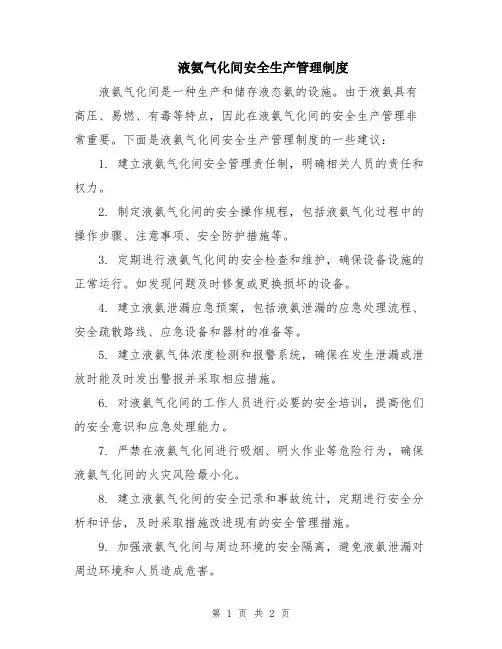 液氨气化间安全生产管理制度

液氨气化间是一种生产和储存液态氨的设施。由于液氨具有高压、易燃、有毒等特点，因此在液氨气化间的安全生产管理非常重要。下面是液氨气化间安全生产管理制度的一些建议：

1. 建立液氨气化间安全管理责任制，明确相关人员的责任和权力。

2. 制定液氨气化间的安全操作规程，包括液氨气化过程中的操作步骤、注意事项、安全防护措施等。

3. 定期进行液氨气化间的安全检查和维护，确保设备设施的正常运行。如发现问题及时修复或更换损坏的设备。

4. 建立液氨泄漏应急预案，包括液氨泄漏的应急处理流程、安全疏散路线、应急设备和器材的准备等。

5. 建立液氨气体浓度检测和报警系统，确保在发生泄漏或泄放时能及时发出警报并采取相应措施。

6. 对液氨气化间的工作人员进行必要的安全培训，提高他们的安全意识和应急处理能力。

7. 严禁在液氨气化间进行吸烟、明火作业等危险行为，确保液氨气化间的火灾风险最小化。

8. 建立液氨气化间的安全记录和事故统计，定期进行安全分析和评估，及时采取措施改进现有的安全管理措施。

9. 加强液氨气化间与周边环境的安全隔离，避免液氨泄漏对周边环境和人员造成危害。

第 1 页 共 2 页